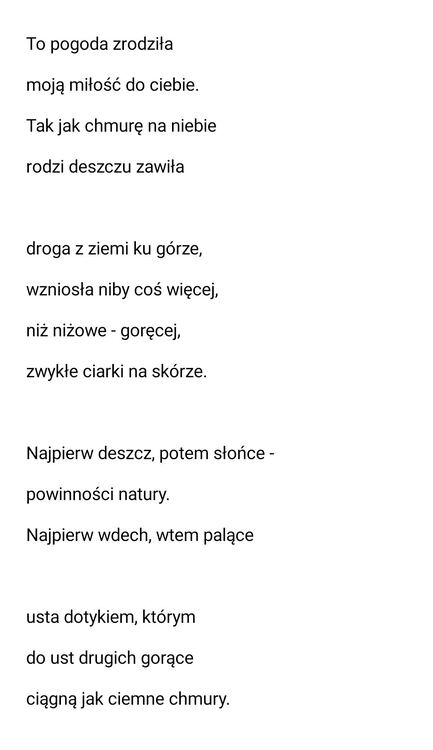 To pogoda zrodziła
moją miłość do ciebie.
Tak jak chmurę na niebie
rodzi deszczu zawiła

droga z ziemi ku górze,
wzniosła niby coś więcej,
niż niżowe - goręcej,
zwykłe ciarki na skórze.

Najpierw deszcz, potem słońce -
powinności natury.
Najpierw wdech, wtem palące

usta dotykiem, którym
do ust drugich gorące
ciągną jak ciemne chmury.